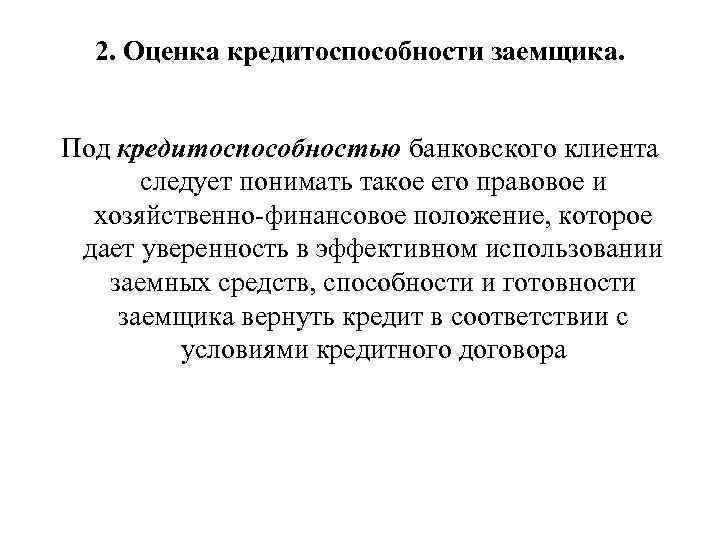 2. Оценка кредитоспособности заемщика.

Под кредитоспособностью банковского клиента следует понимать такое его правовое и хозяйственно-финансовое положение, которое дает уверенность в эффективном использовании заемных средств, способности и готовности заемщика вернуть кредит в соответствии с условиями кредитного договора